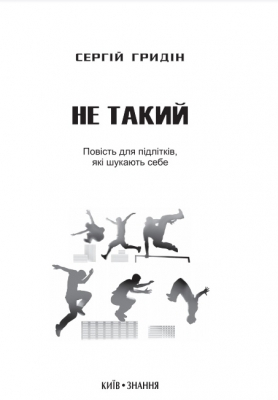 СЕРГІЙ ГРИДІН

НЕ ТАКИЙ

Повість для підлітків, які шукають себе

КИЇВ • ЗНАННЯ